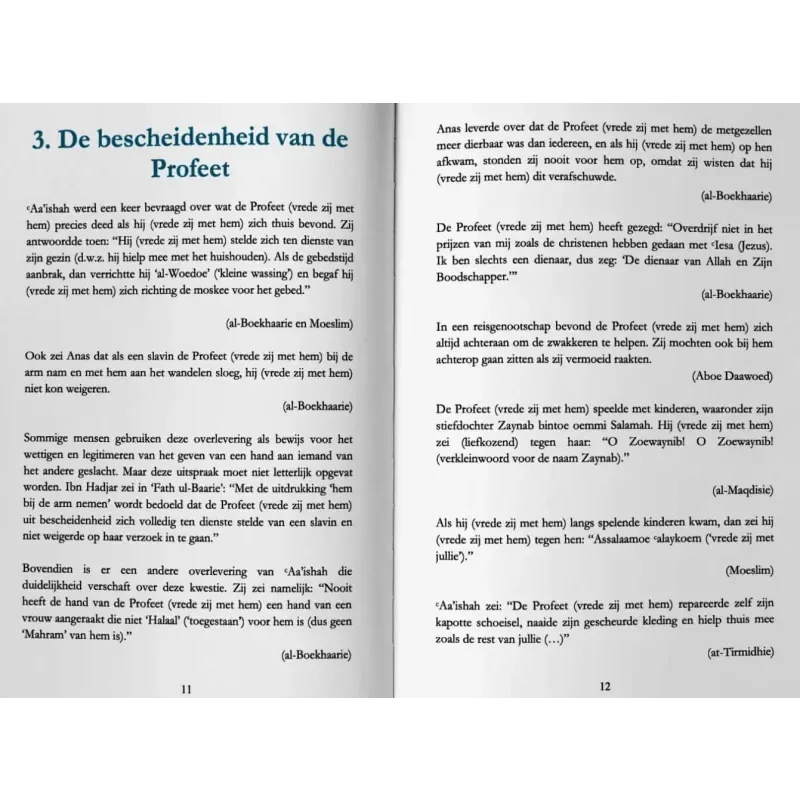 3. De bescheidenheid van de Profeet

ᶜAa'ishah werd een keer bevraagd over wat de Profeet (vrede zij met hem) precies deed als hij (vrede zij met hem) zich thuis bevond. Zij antwoordde toen: "Hij (vrede zij met hem) stelde zich ten dienste van zijn gezin (d.w.z. hij hielp mee met het huishouden). Als de gebedstijd aanbrak, dan verrichtte hij 'al-Woedoe' ('kleine wassing') en begaf hij (vrede zij met hem) zich richting de moskee voor het gebed."

(al-Boekhaarie en Moeslim)

Ook zei Anas dat als een slavin de Profeet (vrede zij met hem) bij de arm nam en met hem aan het wandelen sloeg, hij (vrede zij met hem) niet kon weigeren.

(al-Boekhaarie)

Sommige mensen gebruiken deze overlevering als bewijs voor het wettigen en legitimeren van het geven van een hand aan iemand van het andere geslacht. Maar deze uitspraak moet niet letterlijk opgevat worden. Ibn Hadjar zei in 'Fath ul-Baarie': "Met de uitdrukking 'hem bij de arm nemen' wordt bedoeld dat de Profeet (vrede zij met hem) uit bescheidenheid zich volledig ten dienste stelde van een slavin en niet weigerde op haar verzoek in te gaan."

Bovendien is er een andere overlevering van ᶜAa'ishah die duidelijkheid verschaft over deze kwestie. Zij zei namelijk: "Nooit heeft de hand van de Profeet (vrede zij met hem) een hand van een vrouw aangeraakt die niet 'Halaal' ('toegestaan') voor hem is (dus geen 'Mahram' van hem is)."

(al-Boekhaarie)

11

Anas leverde over dat de Profeet (vrede zij met hem) de metgezellen meer dierbaar was dan iedereen, en als hij (vrede zij met hem) op hen afkwam, stonden zij nooit voor hem op, omdat zij wisten dat hij (vrede zij met hem) dit verafschuwde.

(al-Boekhaarie)

De Profeet (vrede zij met hem) heeft gezegd: "Overdrijf niet in het prijzen van mij zoals de christenen hebben gedaan met ᶜIesa (Jezus). Ik ben slechts een dienaar, dus zeg: 'De dienaar van Allah en Zijn Boodschapper.'"

(al-Boekhaarie)

In een reisgenootschap bevond de Profeet (vrede zij met hem) zich altijd achteraan om de zwakkeren te helpen. Zij mochten ook bij hem achterop gaan zitten als zij vermoeid raakten.

(Aboe Daawoed)

De Profeet (vrede zij met hem) speelde met kinderen, waaronder zijn stiefdochter Zaynab bintoe oemmi Salamah. Hij (vrede zij met hem) zei (liefkozend) tegen haar: "O Zoewaynib! O Zoewaynib! (verkleinwoord voor de naam Zaynab)."

(al-Maqdisie)

Als hij (vrede zij met hem) langs spelende kinderen kwam, dan zei hij (vrede zij met hem) tegen hen: "Assalaamoe ᶜalaykoem ('vrede zij met jullie')."

(Moeslim)

ᶜAa'ishah zei: "De Profeet (vrede zij met hem) repareerde zelf zijn kapotte schoeisel, naaide zijn gescheurde kleding en hielp thuis mee zoals de rest van jullie (...)"

(at-Tirmidhie)

12